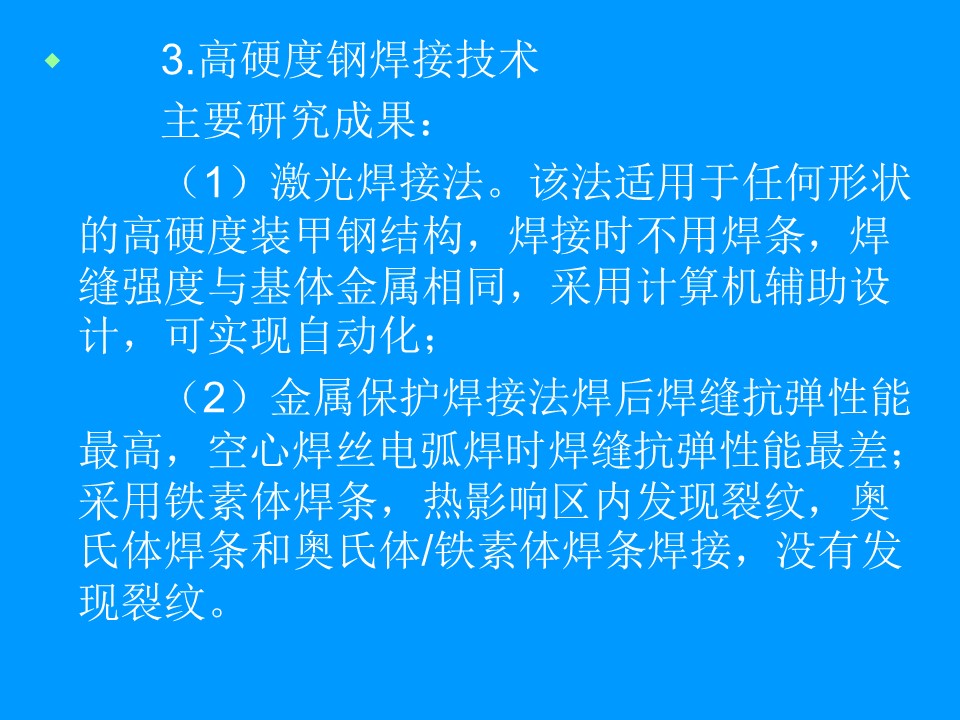 • 3.高硬度钢焊接技术

主要研究成果：

（1）激光焊接法。该法适用于任何形状的高硬度装甲钢结构，焊接时不用焊条，焊缝强度与基体金属相同，采用计算机辅助设计，可实现自动化；

（2）金属保护焊接法焊后焊缝抗弹性能最高，空心焊丝电弧焊时焊缝抗弹性能最差；采用铁素体焊条，热影响区内发现裂纹，奥氏体焊条和奥氏体/铁素体焊条焊接，没有发现裂纹。